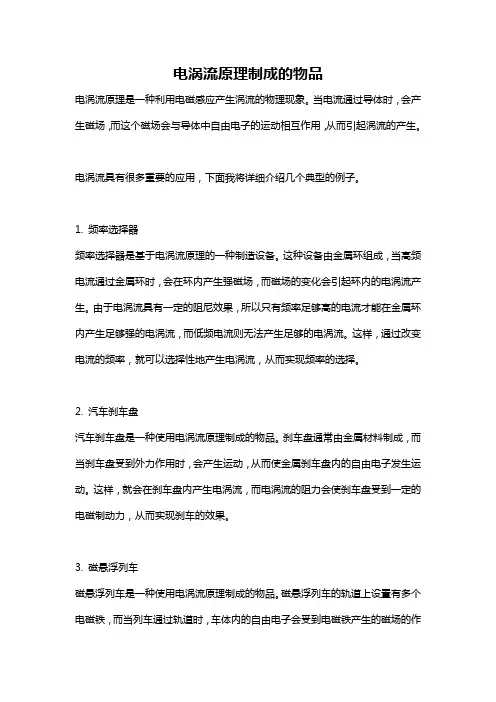 电涡流原理制成的物品

电涡流原理是一种利用电磁感应产生涡流的物理现象。当电流通过导体时，会产生磁场，而这个磁场会与导体中自由电子的运动相互作用，从而引起涡流的产生。

电涡流具有很多重要的应用，下面我将详细介绍几个典型的例子。

1. 频率选择器

频率选择器是基于电涡流原理的一种制造设备。这种设备由金属环组成，当高频电流通过金属环时，会在环内产生强磁场，而磁场的变化会引起环内的电涡流产生。由于电涡流具有一定的阻尼效果，所以只有频率足够高的电流才能在金属环内产生足够强的电涡流，而低频电流则无法产生足够的电涡流。这样，通过改变电流的频率，就可以选择性地产生电涡流，从而实现频率的选择。

2. 汽车刹车盘

汽车刹车盘是一种使用电涡流原理制成的物品。刹车盘通常由金属材料制成，而当刹车盘受到外力作用时，会产生运动，从而使金属刹车盘内的自由电子发生运动。这样，就会在刹车盘内产生电涡流，而电涡流的阻力会使刹车盘受到一定的电磁制动力，从而实现刹车的效果。

3. 磁悬浮列车

磁悬浮列车是一种使用电涡流原理制成的物品。磁悬浮列车的轨道上设置有多个电磁铁，而当列车通过轨道时，车体内的自由电子会受到电磁铁产生的磁场的作